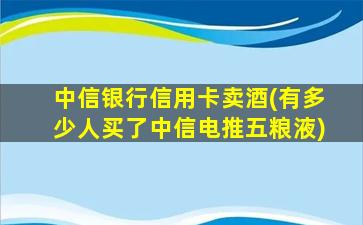 中信银行信用卡卖酒(有多少人买了中信电推五粮液)